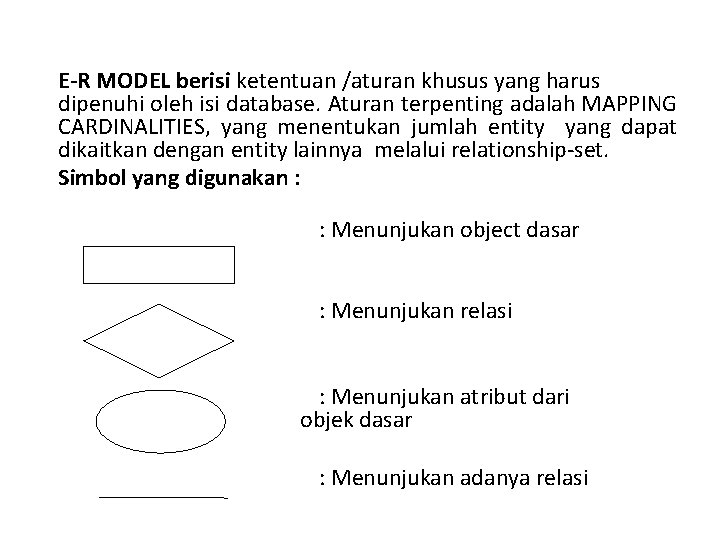 E-R MODEL berisi ketentuan /aturan khusus yang harus dipenuhi oleh isi database. Aturan terpenting adalah MAPPING CARDINALITIES, yang menentukan jumlah entity yang dapat dikaitkan dengan entity lainnya melalui relationship-set.

Simbol yang digunakan :

: Menunjukan object dasar

: Menunjukan relasi

: Menunjukan atribut dari objek dasar

: Menunjukan adanya relasi